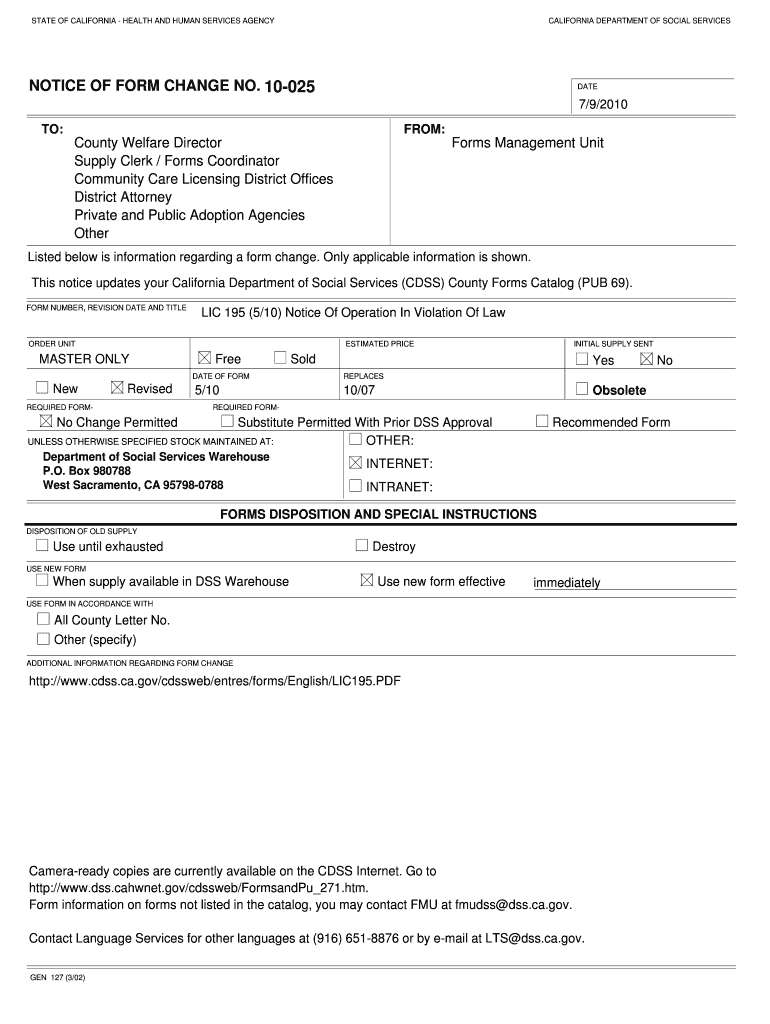 STATE OF CALIFORNIA - HEALTH AND HUMAN SERVICES AGENCY

CALIFORNIA DEPARTMENT OF SOCIAL SERVICES

NOTICE OF FORM CHANGE NO. 10-025

DATE
7/9/2010

TO:
County Welfare Director
Supply Clerk / Forms Coordinator
Community Care Licensing District Offices
District Attorney
Private and Public Adoption Agencies
Other

FROM:
Forms Management Unit

Listed below is information regarding a form change. Only applicable information is shown.

This notice updates your California Department of Social Services (CDSS) County Forms Catalog (PUB 69).

FORM NUMBER, REVISION DATE AND TITLE
LIC 195 (5/10) Notice Of Operation In Violation Of Law

ORDER UNIT
MASTER ONLY

☒ Free ☐ Sold

ESTIMATED PRICE

INITIAL SUPPLY SENT
☐ Yes ☒ No

☐ New ☒ Revised

DATE OF FORM
5/10

REPLACES
10/07

☐ Obsolete

REQUIRED FORM-
☒ No Change Permitted

REQUIRED FORM-
☐ Substitute Permitted With Prior DSS Approval

☐ Recommended Form

UNLESS OTHERWISE SPECIFIED STOCK MAINTAINED AT:
Department of Social Services Warehouse
P.O. Box 980788
West Sacramento, CA 95798-0788

☐ OTHER:
☒ INTERNET:
☐ INTRANET:

FORMS DISPOSITION AND SPECIAL INSTRUCTIONS

DISPOSITION OF OLD SUPPLY
☐ Use until exhausted
☐ Destroy

USE NEW FORM
☐ When supply available in DSS Warehouse
☒ Use new form effective immediately

USE FORM IN ACCORDANCE WITH
☐ All County Letter No.
☐ Other (specify)

ADDITIONAL INFORMATION REGARDING FORM CHANGE

http://www.cdss.ca.gov/cdssweb/entres/forms/English/LIC195.PDF

Camera-ready copies are currently available on the CDSS Internet. Go to http://www.dss.cahwnet.gov/cdssweb/FormsandPu_271.htm.
Form information on forms not listed in the catalog, you may contact FMU at fmudss@dss.ca.gov.

Contact Language Services for other languages at (916) 651-8876 or by e-mail at LTS@dss.ca.gov.

GEN 127 (3/02)